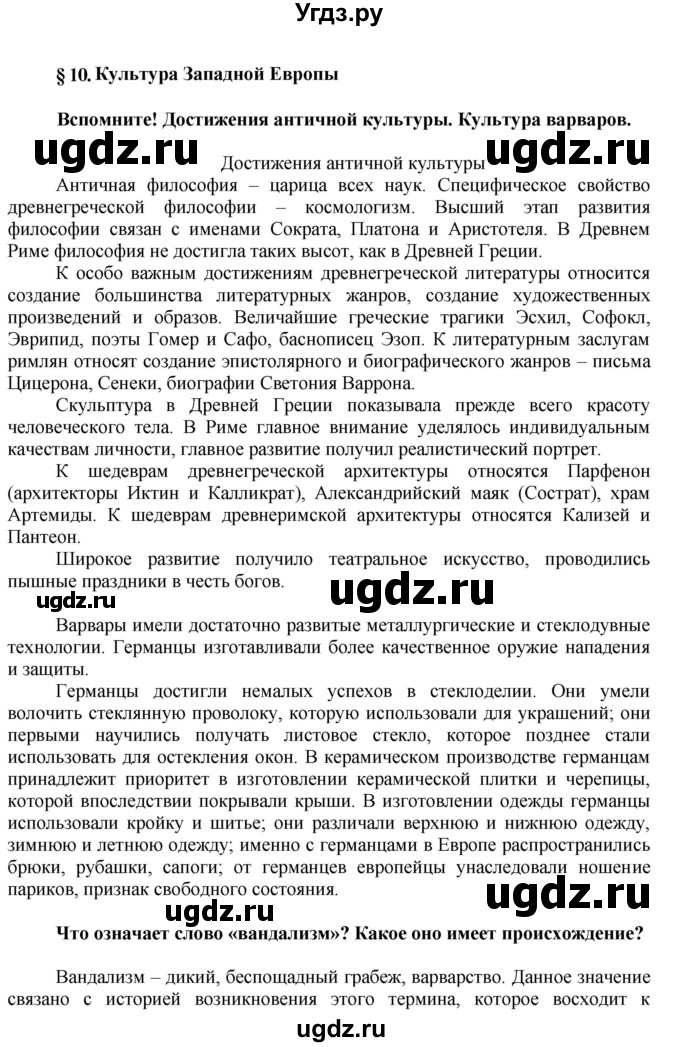 Угдз.ру

§ 10. Культура Западной Европы

Вспомните! Достижения античной культуры. Культура варваров.

ugdz.ru Достижения античной культуры ugdz.ru

Античная философия – царица всех наук. Специфическое свойство древнегреческой философии – космологизм. Высший этап развития философии связан с именами Сократа, Платона и Аристотеля. В Древнем Риме философия не достигла таких высот, как в Древней Греции.

К особо важным достижениям древнегреческой литературы относится создание большинства литературных жанров, создание художественных произведений и образов. Величайшие греческие трагики Эсхил, Софокл, Эврипид, поэты Гомер и Сафо, баснописец Эзоп. К литературным заслугам римлян относят создание эпистолярного и биографического жанров – письма Цицерона, Сенеки, биографии Светония Варрона.

Скульптура в Древней Греции показывала прежде всего красоту человеческого тела. В Риме главное внимание уделялось индивидуальным качествам личности, главное развитие получил реалистический портрет.

К шедеврам древнегреческой архитектуры относятся Парфенон (архитекторы Иктин и Калликрат), Александрийский маяк (Сострат), храм Артемиды. К шедеврам древнеримской архитектуры относятся Кализей и Пантеон.

Широкое развитие получило театральное искусство, проводились пышные праздники в честь богов.

ugdz.ru ugdz.ru

Варвары имели достаточно развитые металлургические и стеклодувные технологии. Германцы изготавливали более качественное оружие нападения и защиты.

Германцы достигли немалых успехов в стеклоделии. Они умели волочить стеклянную проволоку, которую использовали для украшений; они первыми научились получать листовое стекло, которое позднее стали использовать для остекления окон. В керамическом производстве германцам принадлежит приоритет в изготовлении керамической плитки и черепицы, которой впоследствии покрывали крыши. В изготовлении одежды германцы использовали кройку и шитье; они различали верхнюю и нижнюю одежду, зимнюю и летнюю одежду; именно с германцами в Европе распространились брюки, рубашки, сапоги; от германцев европейцы унаследовали ношение париков, признак свободного состояния.

ugdz.ru ugdz.ru

Что означает слово «вандализм»? Какое оно имеет происхождение?

Вандализм – дикий, беспощадный грабеж, варварство. Данное значение связано с историей возникновения этого термина, которое восходит к

ugdz.ru